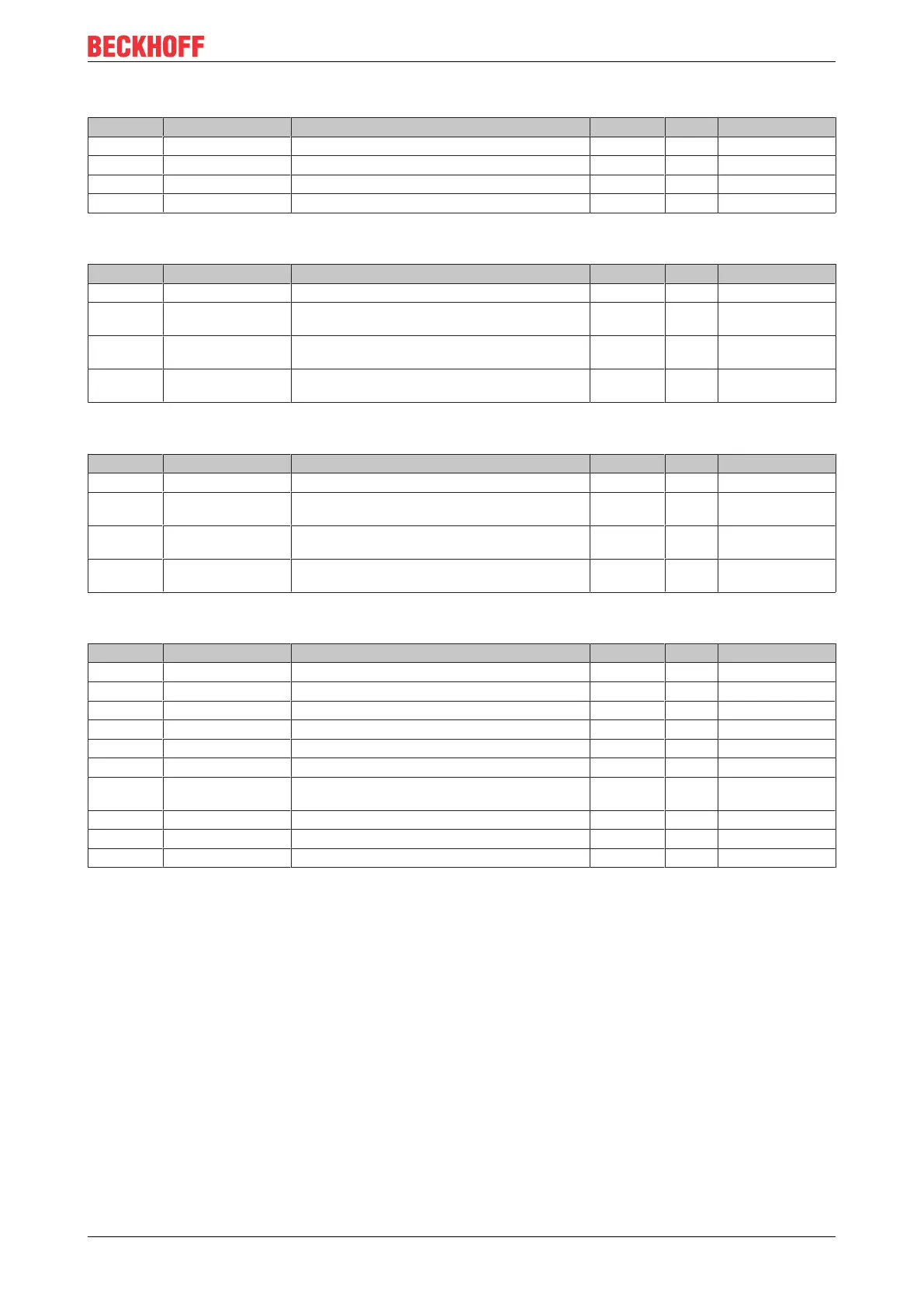 BECKHOFF